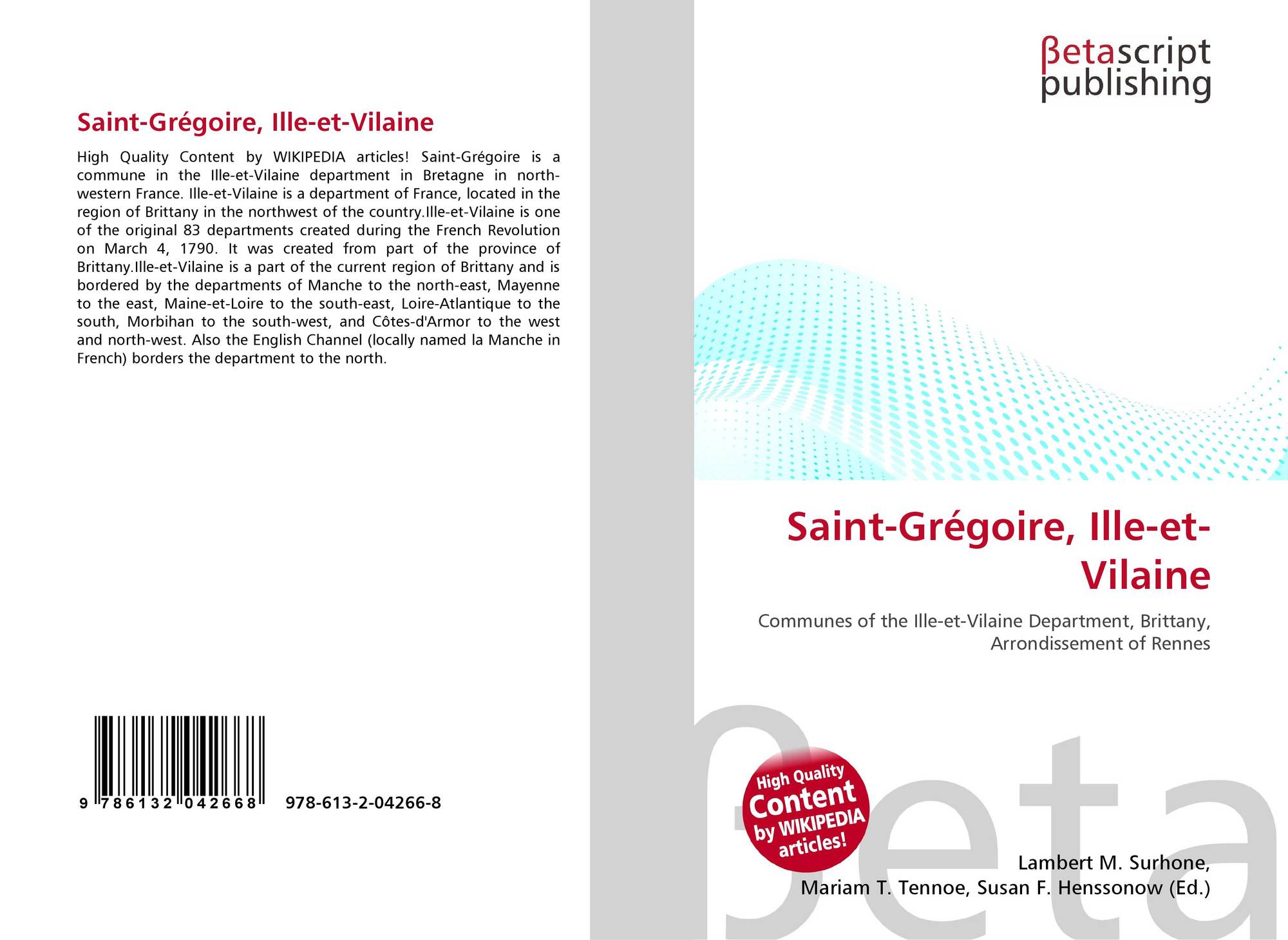 Saint-Grégoire, Ille-et-Vilaine

High Quality Content by WIKIPEDIA articles! Saint-Grégoire is a commune in the Ille-et-Vilaine department in Bretagne in north-western France. Ille-et-Vilaine is a department of France, located in the region of Brittany in the northwest of the country.Ille-et-Vilaine is one of the original 83 departments created during the French Revolution on March 4, 1790. It was created from part of the province of Brittany.Ille-et-Vilaine is a part of the current region of Brittany and is bordered by the departments of Manche to the north-east, Mayenne to the east, Maine-et-Loire to the south-east, Loire-Atlantique to the south, Morbihan to the south-west, and Côtes-d'Armor to the west and north-west. Also the English Channel (locally named la Manche in French) borders the department to the north.

9 786132 042668

978-613-2-04266-8

βetascript
publishing

Saint-Grégoire, Ille-et-Vilaine

Communes of the Ille-et-Vilaine Department, Brittany, Arrondissement of Rennes

High Quality
Content
by WIKIPEDIA
articles!

Lambert M. Surhone,
Mariam T. Tennoe, Susan F. Henssonow (Ed.)

βeta